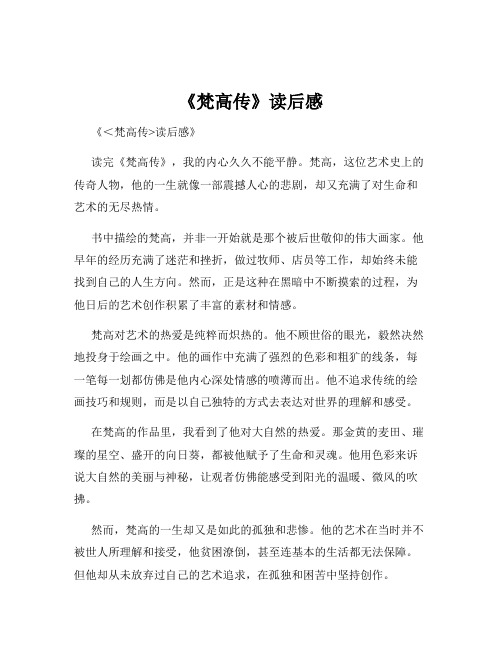 《梵高传》读后感

《<梵高传>读后感》

读完《梵高传》，我的内心久久不能平静。梵高，这位艺术史上的传奇人物，他的一生就像一部震撼人心的悲剧，却又充满了对生命和艺术的无尽热情。

书中描绘的梵高，并非一开始就是那个被后世敬仰的伟大画家。他早年的经历充满了迷茫和挫折，做过牧师、店员等工作，却始终未能找到自己的人生方向。然而，正是这种在黑暗中不断摸索的过程，为他日后的艺术创作积累了丰富的素材和情感。

梵高对艺术的热爱是纯粹而炽热的。他不顾世俗的眼光，毅然决然地投身于绘画之中。他的画作中充满了强烈的色彩和粗犷的线条，每一笔每一划都仿佛是他内心深处情感的喷薄而出。他不追求传统的绘画技巧和规则，而是以自己独特的方式去表达对世界的理解和感受。

在梵高的作品里，我看到了他对大自然的热爱。那金黄的麦田、璀璨的星空、盛开的向日葵，都被他赋予了生命和灵魂。他用色彩来诉说大自然的美丽与神秘，让观者仿佛能感受到阳光的温暖、微风的吹拂。

然而，梵高的一生却又是如此的孤独和悲惨。他的艺术在当时并不被世人所理解和接受，他贫困潦倒，甚至连基本的生活都无法保障。但他却从未放弃过自己的艺术追求，在孤独和困苦中坚持创作。